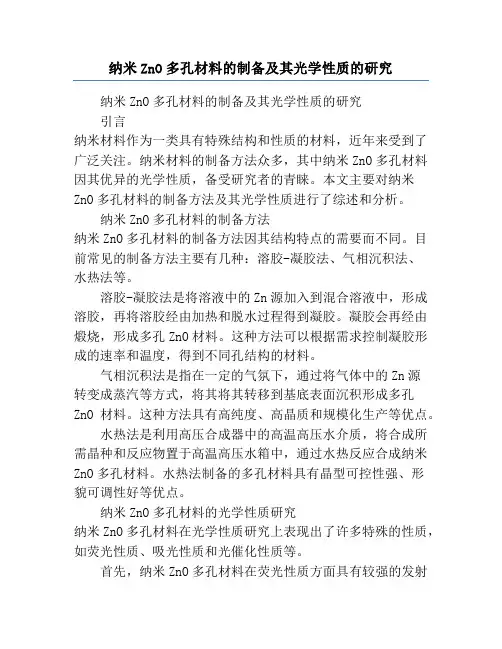 纳米 ZnO 多孔材料的制备及其光学性质的研究

纳米 ZnO 多孔材料的制备及其光学性质的研究

引言

纳米材料作为一类具有特殊结构和性质的材料，近年来受到了广泛关注。纳米材料的制备方法众多，其中纳米 ZnO 多孔材料因其优异的光学性质，备受研究者的青睐。本文主要对纳米 ZnO 多孔材料的制备方法及其光学性质进行了综述和分析。

纳米 ZnO 多孔材料的制备方法

纳米 ZnO 多孔材料的制备方法因其结构特点的需要而不同。目前常见的制备方法主要有几种：溶胶-凝胶法、气相沉积法、水热法等。

溶胶-凝胶法是将溶液中的 Zn 源加入到混合溶液中，形成溶胶，再将溶胶经由加热和脱水过程得到凝胶。凝胶会再经由煅烧，形成多孔 ZnO 材料。这种方法可以根据需求控制凝胶形成的速率和温度，得到不同孔结构的材料。

气相沉积法是指在一定的气氛下，通过将气体中的 Zn 源转变成蒸汽等方式，将其将其转移到基底表面沉积形成多孔 ZnO 材料。这种方法具有高纯度、高晶质和规模化生产等优点。

水热法是利用高压合成器中的高温高压水介质，将合成所需晶种和反应物置于高温高压水箱中，通过水热反应合成纳米 ZnO 多孔材料。水热法制备的多孔材料具有晶型可控性强、形貌可调性好等优点。

纳米 ZnO 多孔材料的光学性质研究

纳米 ZnO 多孔材料在光学性质研究上表现出了许多特殊的性质，如荧光性质、吸光性质和光催化性质等。

首先，纳米 ZnO 多孔材料在荧光性质方面具有较强的发射